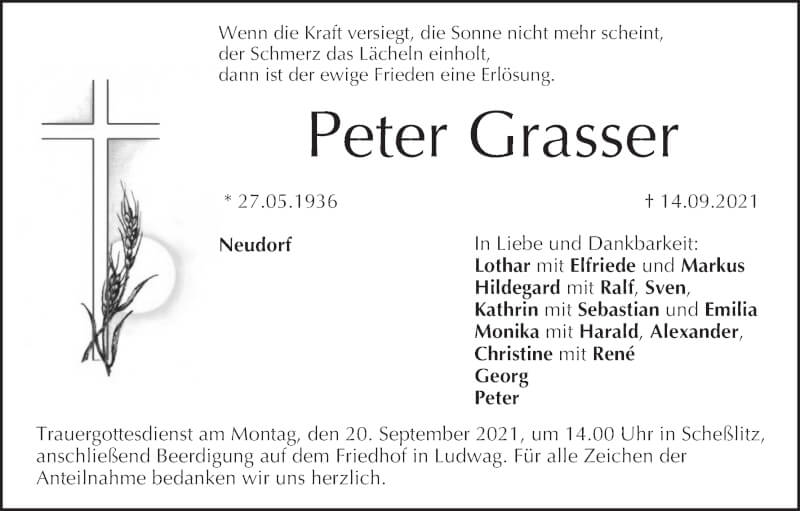 Wenn die Kraft versiegt, die Sonne nicht mehr scheint,
der Schmerz das Lächeln einholt,
dann ist der ewige Frieden eine Erlösung.

Peter Grasser

* 27.05.1936

† 14.09.2021

Neudorf

In Liebe und Dankbarkeit:
Lothar mit Elfriede und Markus
Hildegard mit Ralf, Sven,
Kathrin mit Sebastian und Emilia
Monika mit Harald, Alexander,
Christine mit René
Georg
Peter

Trauergottesdienst am Montag, den 20. September 2021, um 14.00 Uhr in Scheßlitz, anschließend Beerdigung auf dem Friedhof in Ludwag. Für alle Zeichen der Anteilnahme bedanken wir uns herzlich.